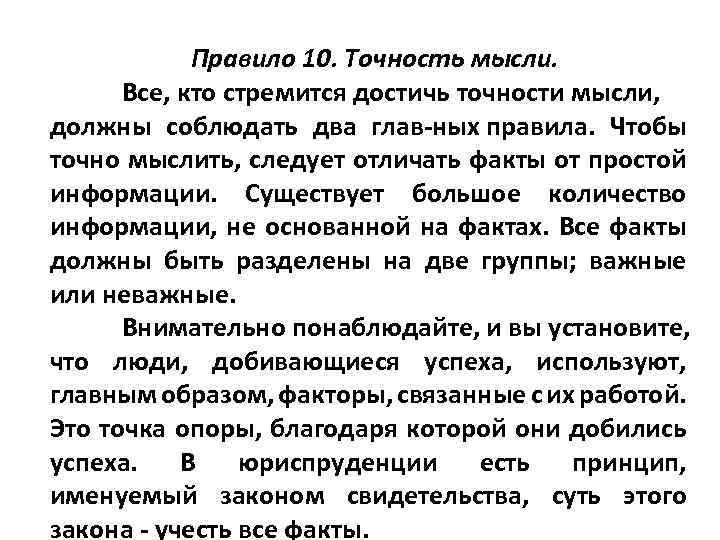 Правило 10. Точность мысли.

Все, кто стремится достичь точности мысли, должны соблюдать два глав-ных правила. Чтобы точно мыслить, следует отличать факты от простой информации. Существует большое количество информации, не основанной на фактах. Все факты должны быть разделены на две группы; важные или неважные.

Внимательно понаблюдайте, и вы установите, что люди, добивающиеся успеха, используют, главным образом, факторы, связанные с их работой. Это точка опоры, благодаря которой они добились успеха. В юриспруденции есть принцип, именуемый законом свидетельства, суть этого закона - учесть все факты.